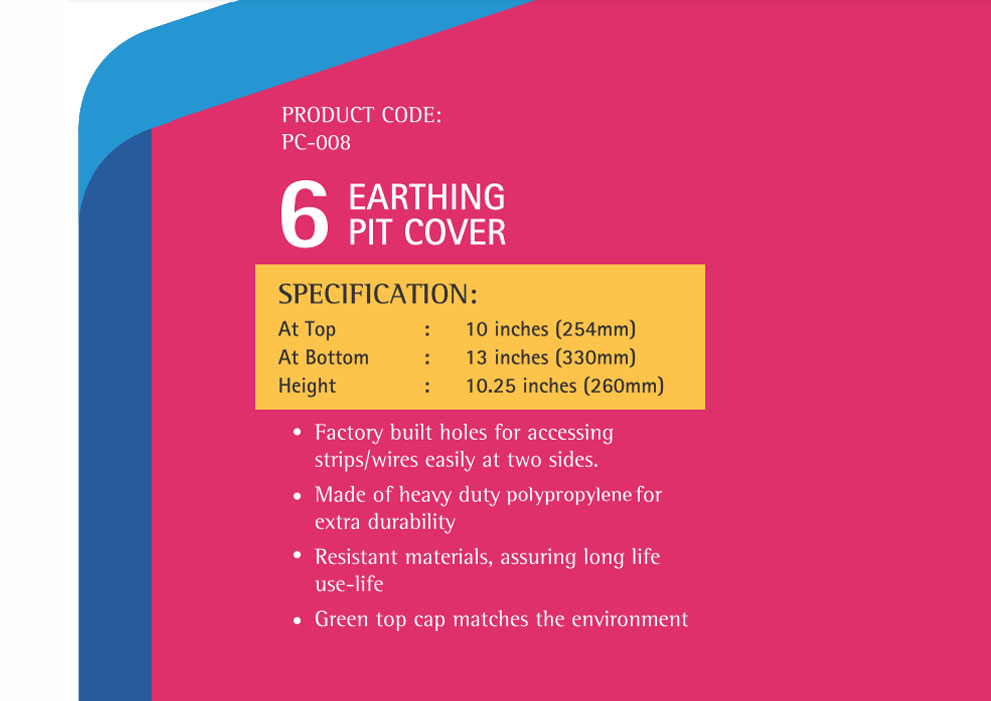 PRODUCT CODE:
PC-008

6 EARTHING PIT COVER

SPECIFICATION:

| At Top | : | 10 inches (254mm) |
|---|---|---|
| At Bottom | : | 13 inches (330mm) |
| Height | : | 10.25 inches (260mm) |

• Factory built holes for accessing strips/wires easily at two sides.

• Made of heavy duty polypropylene for extra durability

• Resistant materials, assuring long life use-life

• Green top cap matches the environment